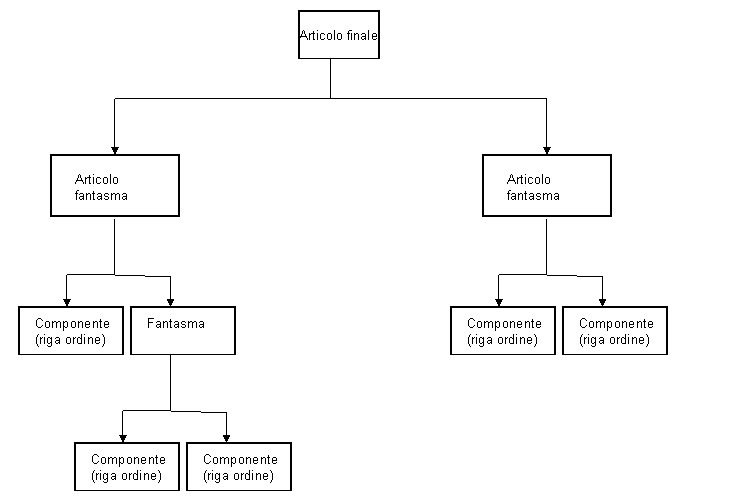 Articolo finale

Articolo fantasma

Articolo fantasma

Componente (riga ordine)

Fantasma

Componente (riga ordine)

Componente (riga ordine)

Componente (riga ordine)

Componente (riga ordine)